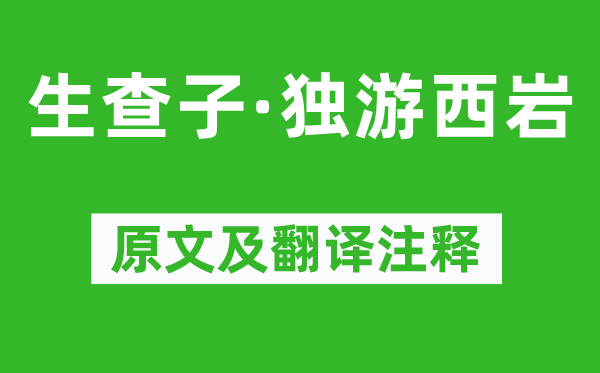 生查子·独游西岩

原文及翻译注释